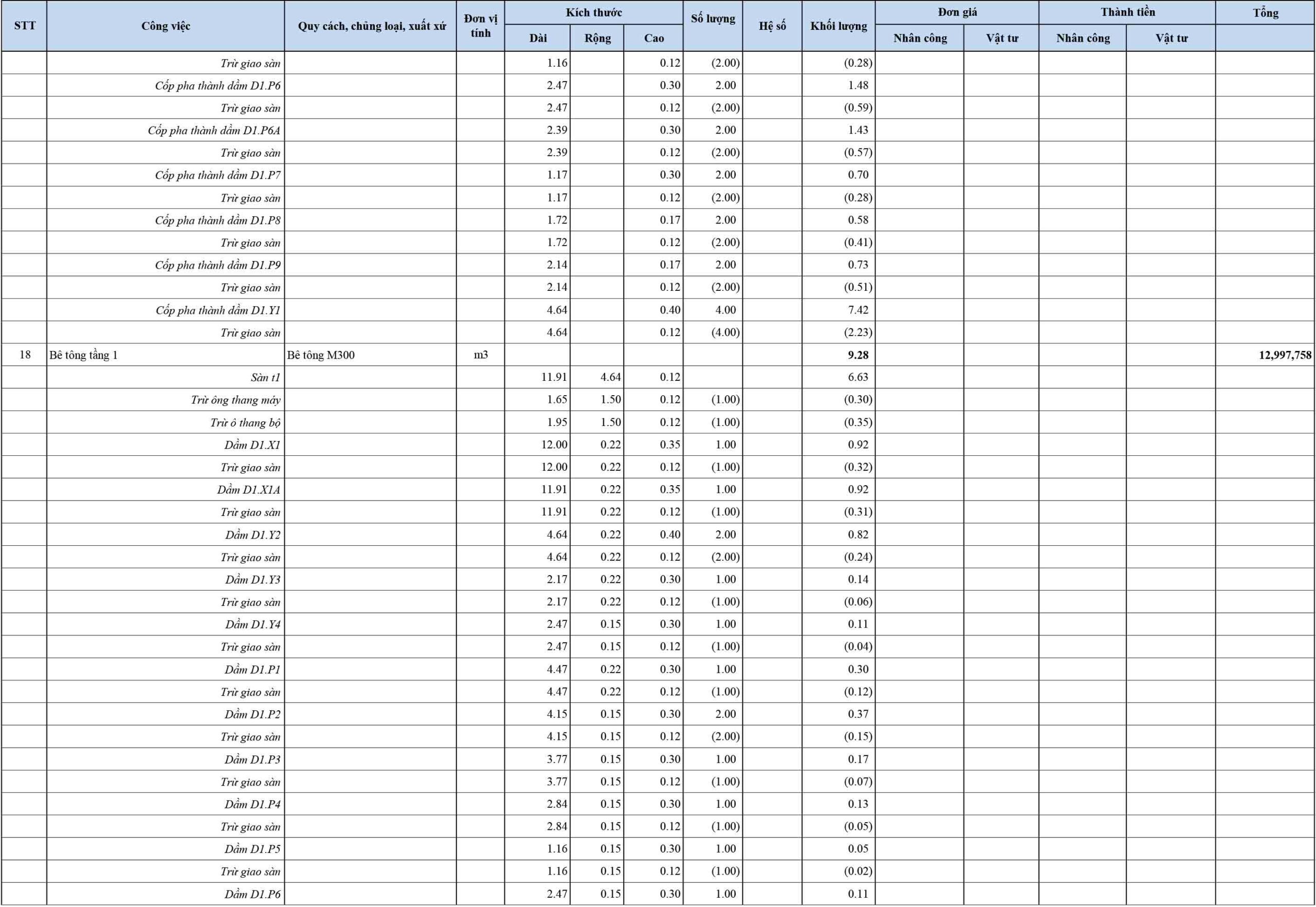 | STT | Công việc | Quy cách, chủng loại, xuất xứ | Đơn vị tính | Kích thước Dài | Kích thước Rộng | Kích thước Cao | Số lượng | Hệ số | Khối lượng | Đơn giá Nhân công | Đơn giá Vật tư | Thành tiền Nhân công | Thành tiền Vật tư | Tổng |
|---|---|---|---|---|---|---|---|---|---|---|---|---|---|---|
| | Trừ giao sàn | | | 1.16 | | 0.12 | (2.00) | | (0.28) | | | | | |
| | Cốp pha thành dầm D1.P6 | | | 2.47 | | 0.30 | 2.00 | | 1.48 | | | | | |
| | Trừ giao sàn | | | 2.47 | | 0.12 | (2.00) | | (0.59) | | | | | |
| | Cốp pha thành dầm D1.P6A | | | 2.39 | | 0.30 | 2.00 | | 1.43 | | | | | |
| | Trừ giao sàn | | | 2.39 | | 0.12 | (2.00) | | (0.57) | | | | | |
| | Cốp pha thành dầm D1.P7 | | | 1.17 | | 0.30 | 2.00 | | 0.70 | | | | | |
| | Trừ giao sàn | | | 1.17 | | 0.12 | (2.00) | | (0.28) | | | | | |
| | Cốp pha thành dầm D1.P8 | | | 1.72 | | 0.17 | 2.00 | | 0.58 | | | | | |
| | Trừ giao sàn | | | 1.72 | | 0.12 | (2.00) | | (0.41) | | | | | |
| | Cốp pha thành dầm D1.P9 | | | 2.14 | | 0.17 | 2.00 | | 0.73 | | | | | |
| | Trừ giao sàn | | | 2.14 | | 0.12 | (2.00) | | (0.51) | | | | | |
| | Cốp pha thành dầm D1.Y1 | | | 4.64 | | 0.40 | 4.00 | | 7.42 | | | | | |
| | Trừ giao sàn | | | 4.64 | | 0.12 | (4.00) | | (2.23) | | | | | |
| 18 | Bê tông tầng 1 | Bê tông M300 | m3 | | | | | | 9.28 | | | | | 12,997,758 |
| | Sàn t1 | | | 11.91 | 4.64 | 0.12 | | | 6.63 | | | | | |
| | Trừ ông thang máy | | | 1.65 | 1.50 | 0.12 | (1.00) | | (0.30) | | | | | |
| | Trừ ô thang bộ | | | 1.95 | 1.50 | 0.12 | (1.00) | | (0.35) | | | | | |
| | Dầm D1.X1 | | | 12.00 | 0.22 | 0.35 | 1.00 | | 0.92 | | | | | |
| | Trừ giao sàn | | | 12.00 | 0.22 | 0.12 | (1.00) | | (0.32) | | | | | |
| | Dầm D1.X1A | | | 11.91 | 0.22 | 0.35 | 1.00 | | 0.92 | | | | | |
| | Trừ giao sàn | | | 11.91 | 0.22 | 0.12 | (1.00) | | (0.31) | | | | | |
| | Dầm D1.Y2 | | | 4.64 | 0.22 | 0.40 | 2.00 | | 0.82 | | | | | |
| | Trừ giao sàn | | | 4.64 | 0.22 | 0.12 | (2.00) | | (0.24) | | | | | |
| | Dầm D1.Y3 | | | 2.17 | 0.22 | 0.30 | 1.00 | | 0.14 | | | | | |
| | Trừ giao sàn | | | 2.17 | 0.22 | 0.12 | (1.00) | | (0.06) | | | | | |
| | Dầm D1.Y4 | | | 2.47 | 0.15 | 0.30 | 1.00 | | 0.11 | | | | | |
| | Trừ giao sàn | | | 2.47 | 0.15 | 0.12 | (1.00) | | (0.04) | | | | | |
| | Dầm D1.P1 | | | 4.47 | 0.22 | 0.30 | 1.00 | | 0.30 | | | | | |
| | Trừ giao sàn | | | 4.47 | 0.22 | 0.12 | (1.00) | | (0.12) | | | | | |
| | Dầm D1.P2 | | | 4.15 | 0.15 | 0.30 | 2.00 | | 0.37 | | | | | |
| | Trừ giao sàn | | | 4.15 | 0.15 | 0.12 | (2.00) | | (0.15) | | | | | |
| | Dầm D1.P3 | | | 3.77 | 0.15 | 0.30 | 1.00 | | 0.17 | | | | | |
| | Trừ giao sàn | | | 3.77 | 0.15 | 0.12 | (1.00) | | (0.07) | | | | | |
| | Dầm D1.P4 | | | 2.84 | 0.15 | 0.30 | 1.00 | | 0.13 | | | | | |
| | Trừ giao sàn | | | 2.84 | 0.15 | 0.12 | (1.00) | | (0.05) | | | | | |
| | Dầm D1.P5 | | | 1.16 | 0.15 | 0.30 | 1.00 | | 0.05 | | | | | |
| | Trừ giao sàn | | | 1.16 | 0.15 | 0.12 | (1.00) | | (0.02) | | | | | |
| | Dầm D1.P6 | | | 2.47 | 0.15 | 0.30 | 1.00 | | 0.11 | | | | | |